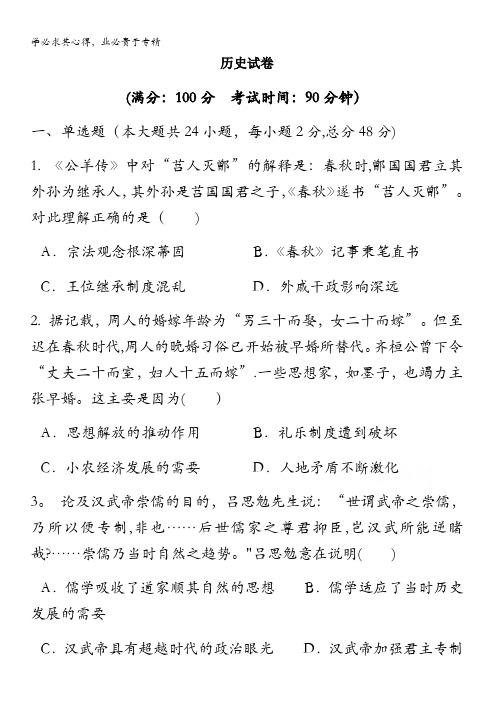 学必求其心得，业必贵于专精

历史试卷

(满分：100 分　考试时间：90 分钟)

一、单选题（本大题共 24 小题，每小题 2 分,总分 48 分)

1. 《公羊传》中对“莒人灭鄫”的解释是：春秋时,鄫国国君立其外孙为继承人,其外孙是莒国国君之子,《春秋》遂书“莒人灭鄫”。对此理解正确的是（　　）

A．宗法观念根深蒂固　　B．《春秋》记事秉笔直书

C．王位继承制度混乱　　D．外戚干政影响深远

2. 据记载，周人的婚嫁年龄为“男三十而娶，女二十而嫁”。但至迟在春秋时代,周人的晚婚习俗已开始被早婚所替代。齐桓公曾下令“丈夫二十而室，妇人十五而嫁”.一些思想家，如墨子，也竭力主张早婚。这主要是因为(　　)

A．思想解放的推动作用　　B．礼乐制度遭到破坏

C．小农经济发展的需要　　D．人地矛盾不断激化

3。 论及汉武帝崇儒的目的，吕思勉先生说：“世谓武帝之崇儒，乃所以便专制,非也……后世儒家之尊君抑臣,岂汉武所能逆睹哉?……崇儒乃当时自然之趋势。"吕思勉意在说明(　　)

A．儒学吸收了道家顺其自然的思想　　B．儒学适应了当时历史发展的需要

C．汉武帝具有超越时代的政治眼光　　D．汉武帝加强君主专制